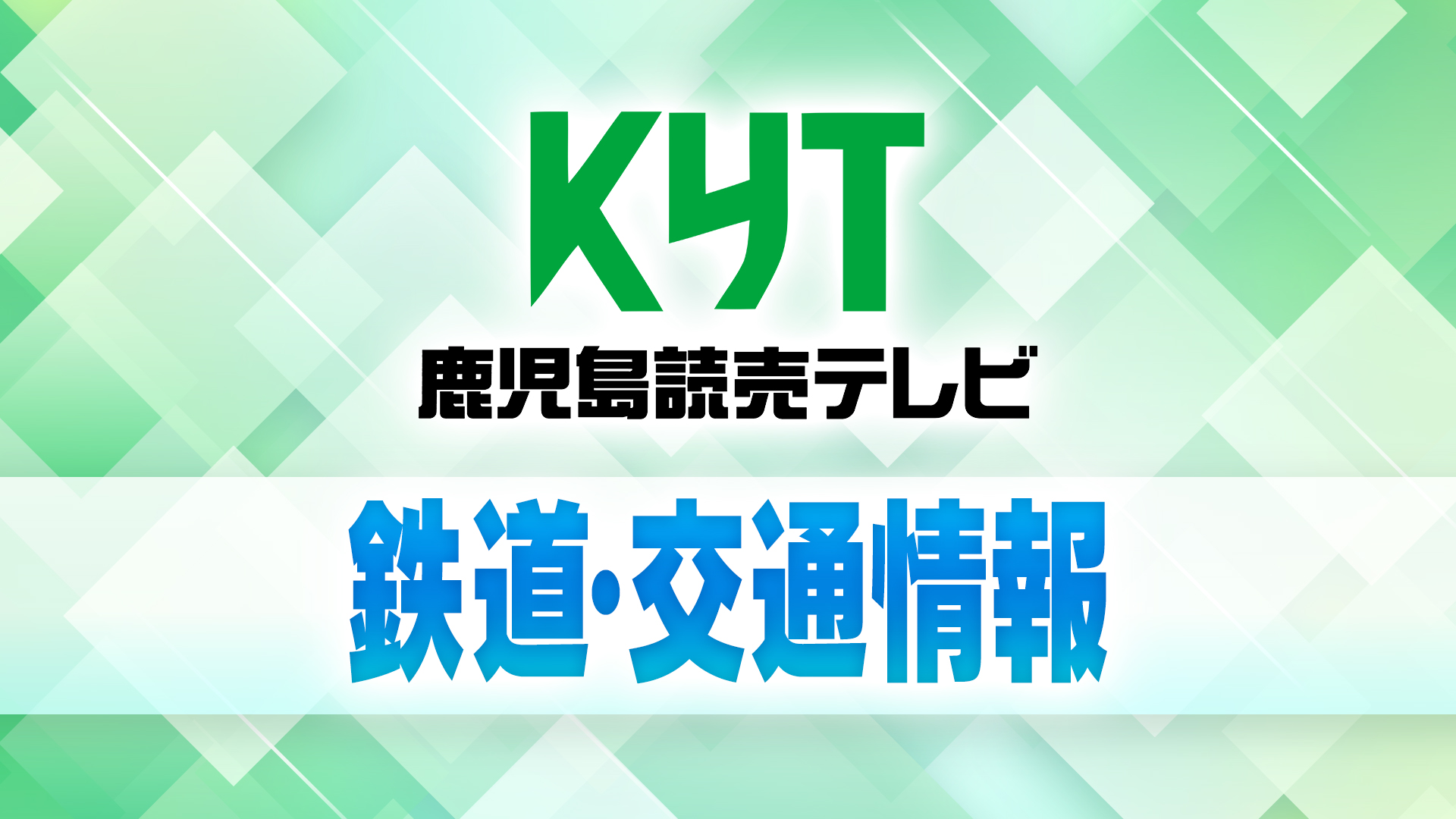 KYT
鹿児島読売テレビ

鉄道・交通情報